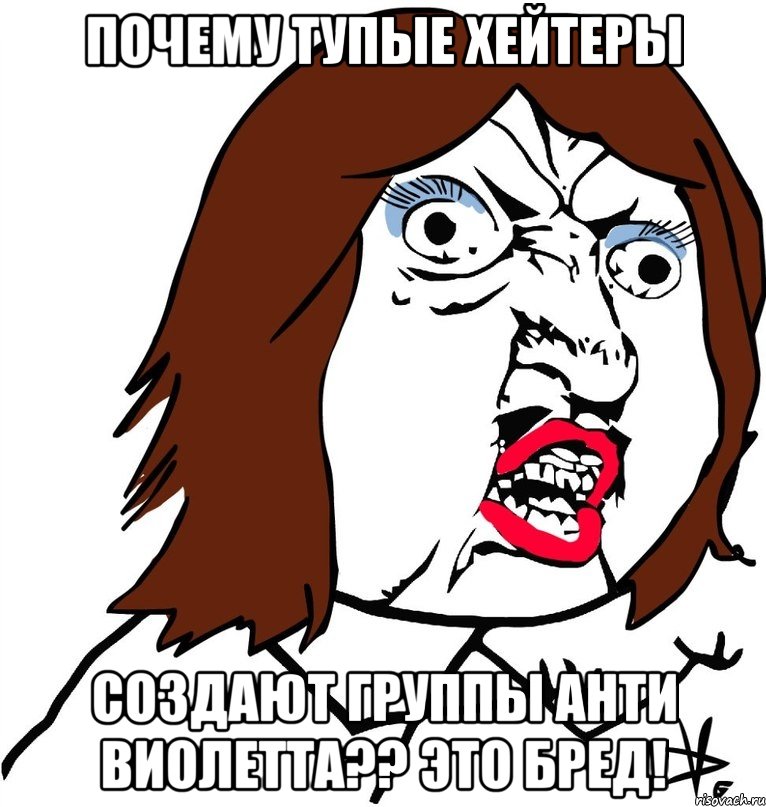 ПОЧЕМУ ТУПЫЕ ХЕЙТЕРЫ

СОЗДАЮТ ГРУППЫ АНТИ ВИОЛЕТТА?? ЭТО БРЕД!

risovach.ru